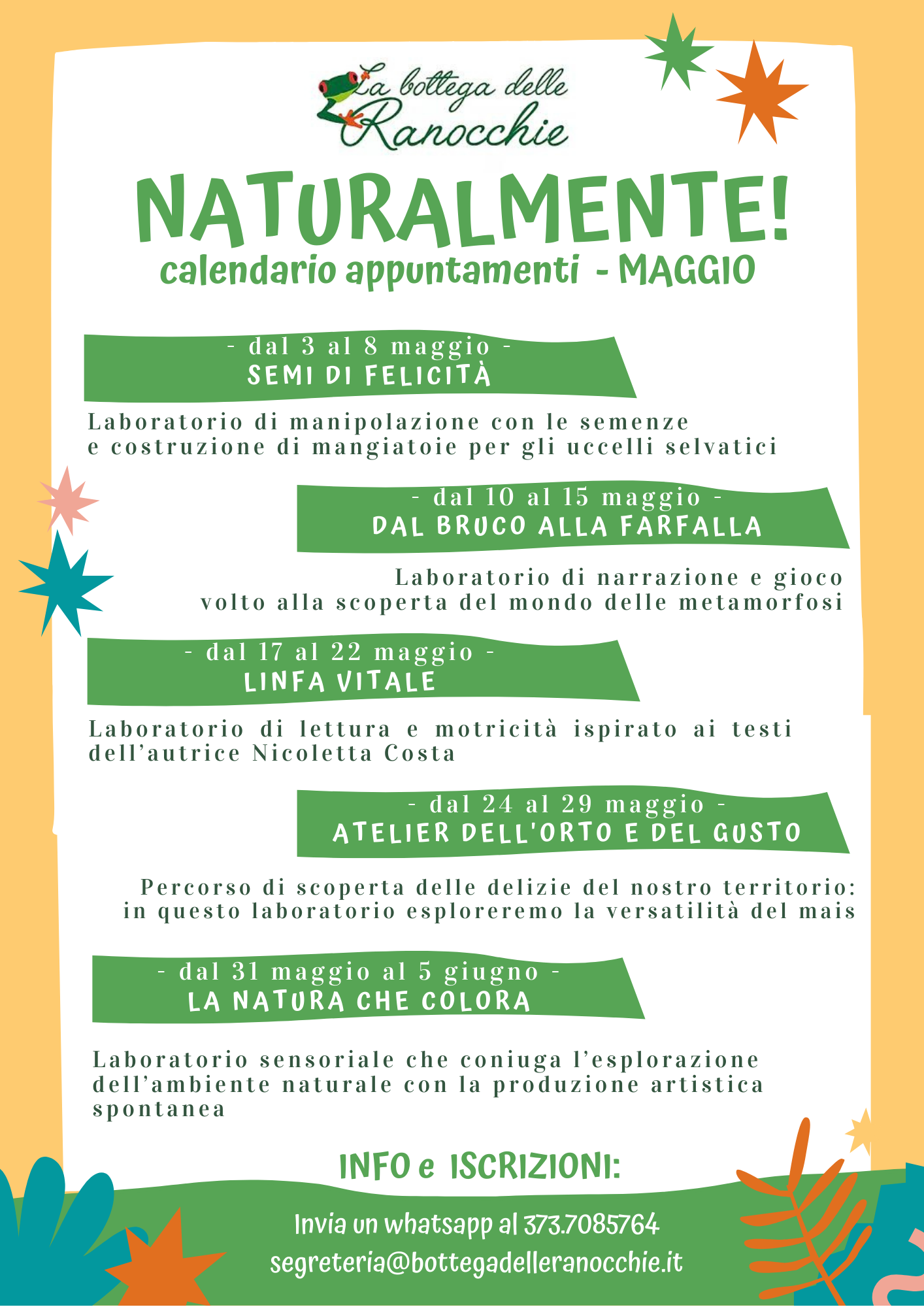 La bottega delle Ranocchie

NATURALMENTE!

calendario appuntamenti - MAGGIO

- dal 3 al 8 maggio -
SEMI DI FELICITÀ

Laboratorio di manipolazione con le semenze e costruzione di mangiatoie per gli uccelli selvatici

- dal 10 al 15 maggio -
DAL BRUCO ALLA FARFALLA

Laboratorio di narrazione e gioco volto alla scoperta del mondo delle metamorfosi

- dal 17 al 22 maggio -
LINFA VITALE

Laboratorio di lettura e motricità ispirato ai testi dell'autrice Nicoletta Costa

- dal 24 al 29 maggio -
ATELIER DELL'ORTO E DEL GUSTO

Percorso di scoperta delle delizie del nostro territorio: in questo laboratorio esploreremo la versatilità del mais

- dal 31 maggio al 5 giugno -
LA NATURA CHE COLORA

Laboratorio sensoriale che coniuga l'esplorazione dell'ambiente naturale con la produzione artistica spontanea

INFO e ISCRIZIONI:

Invia un whatsapp al 373.7085764
segreteria@bottegadelleranocchie.it